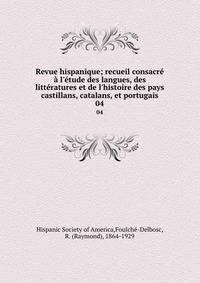 Revue hispanique; recueil consacré à l'étude des langues, des littératures et de l'histoire des pays castillans, catalans, et portugais
04
04

Hispanic Society of America,Foulché-Delbosc, R. (Raymond), 1864-1929